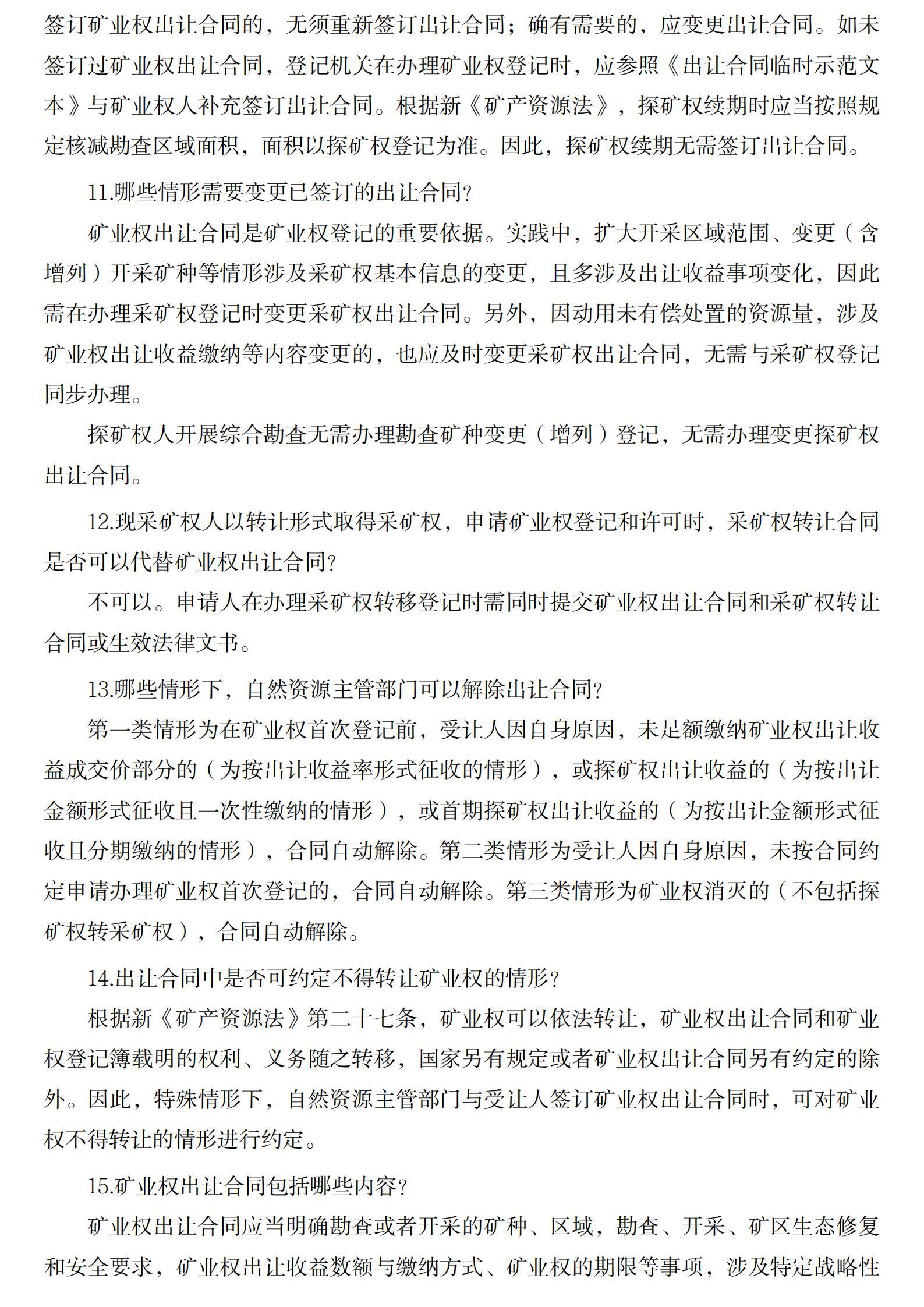 签订矿业权出让合同的，无须重新签订出让合同；确有需要的，应变更出让合同。如未签订过矿业权出让合同，登记机关在办理矿业权登记时，应参照《出让合同临时示范文本》与矿业权人补充签订出让合同。根据新《矿产资源法》，探矿权续期时应当按照规定核减勘查区域面积，面积以探矿权登记为准。因此，探矿权续期无需签订出让合同。

11.哪些情形需要变更已签订的出让合同？

矿业权出让合同是矿业权登记的重要依据。实践中，扩大开采区域范围、变更（含增列）开采矿种等情形涉及采矿权基本信息的变更，且多涉及出让收益事项变化，因此需在办理采矿权登记时变更采矿权出让合同。另外，因动用未有偿处置的资源量，涉及矿业权出让收益缴纳等内容变更的，也应及时变更采矿权出让合同，无需与采矿权登记同步办理。

探矿权人开展综合勘查无需办理勘查矿种变更（增列）登记，无需办理变更探矿权出让合同。

12.现采矿权人以转让形式取得采矿权，申请矿业权登记和许可时，采矿权转让合同是否可以代替矿业权出让合同？

不可以。申请人在办理采矿权转移登记时需同时提交矿业权出让合同和采矿权转让合同或生效法律文书。

13.哪些情形下，自然资源主管部门可以解除出让合同？

第一类情形为在矿业权首次登记前，受让人因自身原因，未足额缴纳矿业权出让收益成交价部分的（为按出让收益率形式征收的情形），或探矿权出让收益的（为按出让金额形式征收且一次性缴纳的情形），或首期探矿权出让收益的（为按出让金额形式征收且分期缴纳的情形），合同自动解除。第二类情形为受让人因自身原因，未按合同约定申请办理矿业权首次登记的，合同自动解除。第三类情形为矿业权消灭的（不包括探矿权转采矿权），合同自动解除。

14.出让合同中是否可约定不得转让矿业权的情形？

根据新《矿产资源法》第二十七条，矿业权可以依法转让，矿业权出让合同和矿业权登记簿载明的权利、义务随之转移，国家另有规定或者矿业权出让合同另有约定的除外。因此，特殊情形下，自然资源主管部门与受让人签订矿业权出让合同时，可对矿业权不得转让的情形进行约定。

15.矿业权出让合同包括哪些内容？

矿业权出让合同应当明确勘查或者开采的矿种、区域，勘查、开采、矿区生态修复和安全要求，矿业权出让收益数额与缴纳方式、矿业权的期限等事项，涉及特定战略性